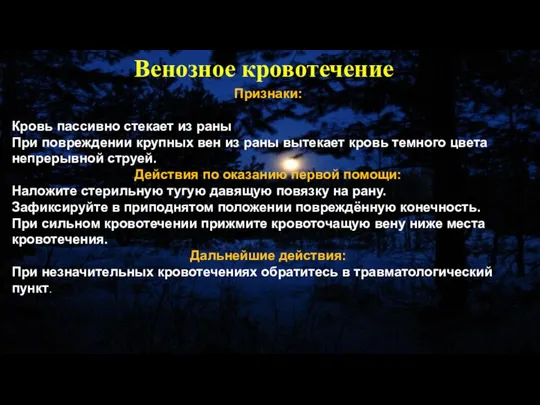 Венозное кровотечение

Признаки:

Кровь пассивно стекает из раны
При повреждении крупных вен из раны вытекает кровь темного цвета непрерывной струей.

Действия по оказанию первой помощи:

Наложите стерильную тугую давящую повязку на рану.
Зафиксируйте в приподнятом положении повреждённую конечность.
При сильном кровотечении прижмите кровоточащую вену ниже места кровотечения.

Дальнейшие действия:

При незначительных кровотечениях обратитесь в травматологический пункт.